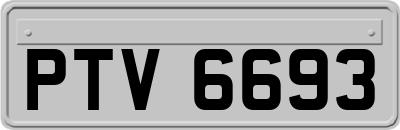 PTV 6693